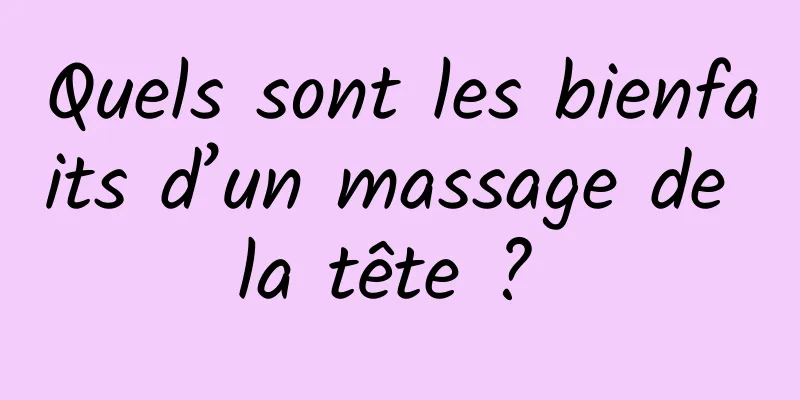 Quels sont les bienfaits d’un massage de la tête ?